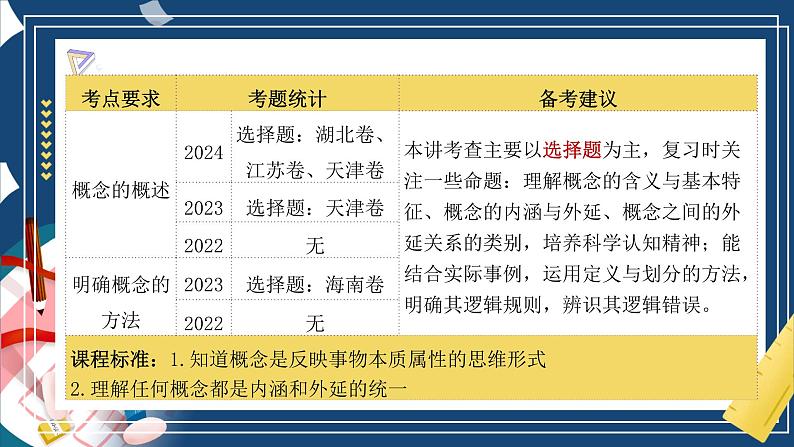 | 考点要求 | 考题统计 | | 备考建议 |
|---|---|---|---|
| 概念的概述 | 2024 | 选择题：湖北卷、江苏卷、天津卷 | 本讲考查主要以选择题为主，复习时关注一些命题：理解概念的含义与基本特征、概念的内涵与外延、概念之间的外延关系的类别，培养科学认知精神；能结合实际事例，运用定义与划分的方法，明确其逻辑规则，辨识其逻辑错误。 |
| | 2023 | 选择题：天津卷 | |
| | 2022 | 无 | |
| 明确概念的方法 | 2023 | 选择题：海南卷 | |
| | 2022 | 无 | |

课程标准：1.知道概念是反映事物本质属性的思维形式
2.理解任何概念都是内涵和外延的统一